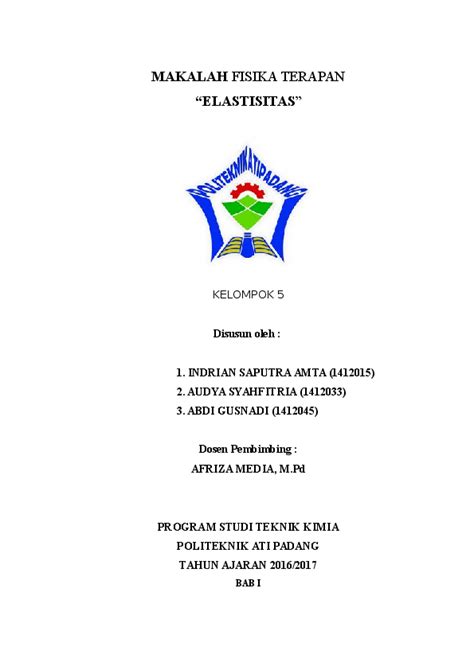 MAKALAH FISIKA TERAPAN
“ELASTISITAS”

POLITEKNIK ATI PADANG

KELOMPOK 5

Disusun oleh :

1. INDRIAN SAPUTRA AMTA (1412015)
2. AUDYA SYAHFITRIA (1412033)
3. ABDI GUSNADI (1412045)

Dosen Pembimbing :
AFRIZA MEDIA, M.Pd

PROGRAM STUDI TEKNIK KIMIA
POLITEKNIK ATI PADANG
TAHUN AJARAN 2016/2017
BAB I